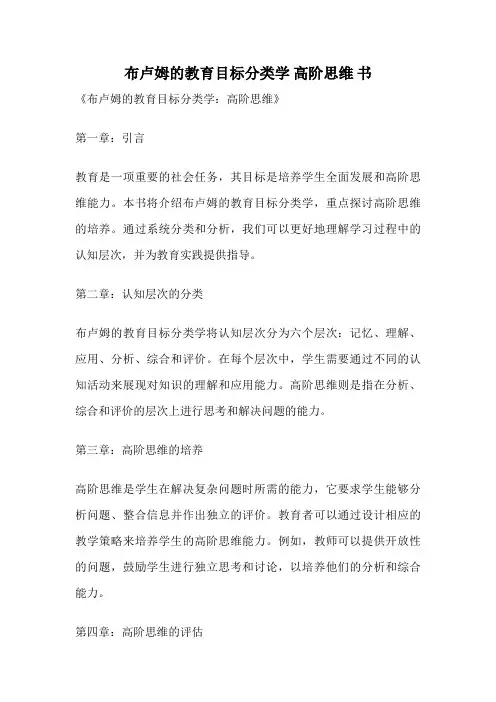 布卢姆的教育目标分类学 高阶思维 书

《布卢姆的教育目标分类学：高阶思维》

第一章：引言

教育是一项重要的社会任务，其目标是培养学生全面发展和高阶思维能力。本书将介绍布卢姆的教育目标分类学，重点探讨高阶思维的培养。通过系统分类和分析，我们可以更好地理解学习过程中的认知层次，并为教育实践提供指导。

第二章：认知层次的分类

布卢姆的教育目标分类学将认知层次分为六个层次：记忆、理解、应用、分析、综合和评价。在每个层次中，学生需要通过不同的认知活动来展现对知识的理解和应用能力。高阶思维则是指在分析、综合和评价的层次上进行思考和解决问题的能力。

第三章：高阶思维的培养

高阶思维是学生在解决复杂问题时所需的能力，它要求学生能够分析问题、整合信息并作出独立的评价。教育者可以通过设计相应的教学策略来培养学生的高阶思维能力。例如，教师可以提供开放性的问题，鼓励学生进行独立思考和讨论，以培养他们的分析和综合能力。

第四章：高阶思维的评估